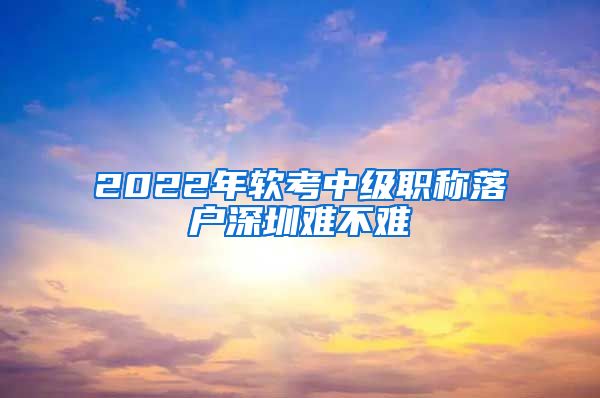 2022年软考中级职称落户深圳难不难